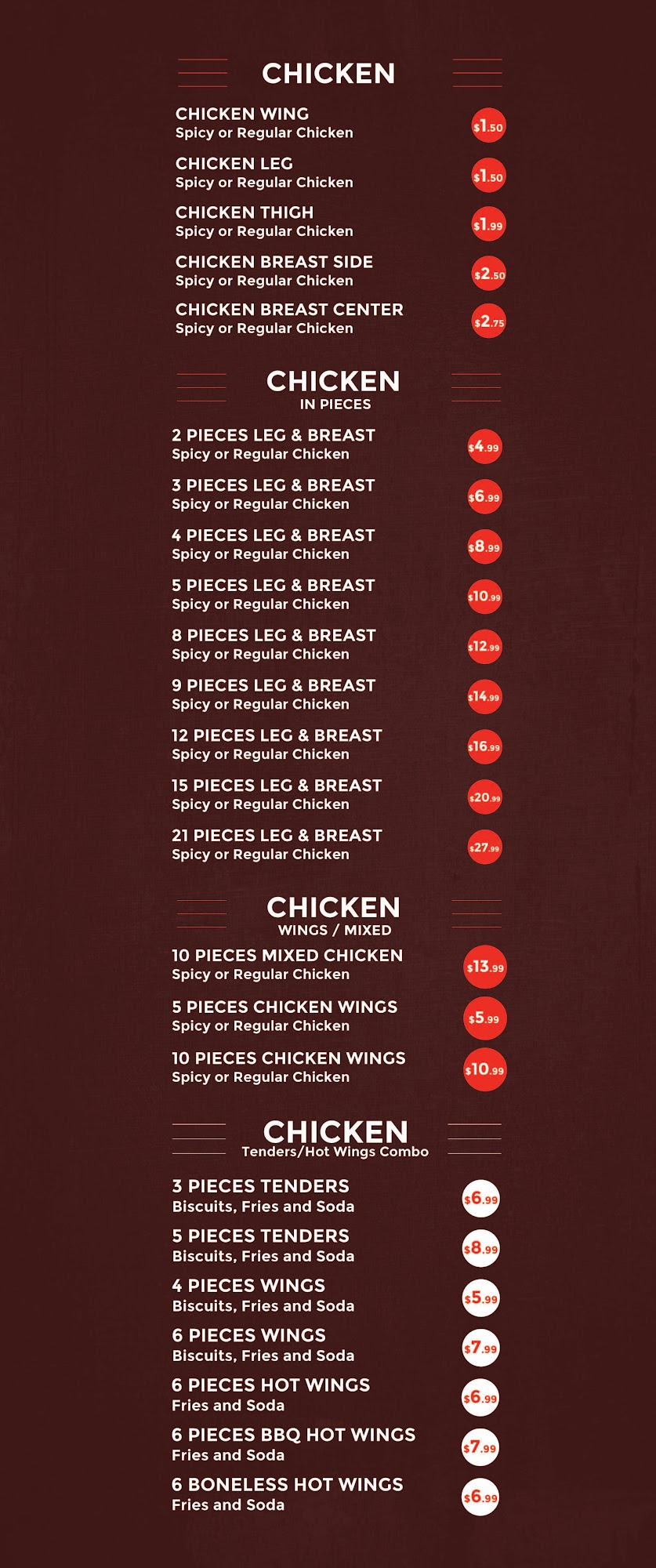 CHICKEN

CHICKEN WING
Spicy or Regular Chicken
$1.50

CHICKEN LEG
Spicy or Regular Chicken
$1.50

CHICKEN THIGH
Spicy or Regular Chicken
$1.99

CHICKEN BREAST SIDE
Spicy or Regular Chicken
$2.50

CHICKEN BREAST CENTER
Spicy or Regular Chicken
$2.75

CHICKEN
IN PIECES

2 PIECES LEG & BREAST
Spicy or Regular Chicken
$4.99

3 PIECES LEG & BREAST
Spicy or Regular Chicken
$6.99

4 PIECES LEG & BREAST
Spicy or Regular Chicken
$8.99

5 PIECES LEG & BREAST
Spicy or Regular Chicken
$10.99

8 PIECES LEG & BREAST
Spicy or Regular Chicken
$12.99

9 PIECES LEG & BREAST
Spicy or Regular Chicken
$14.99

12 PIECES LEG & BREAST
Spicy or Regular Chicken
$16.99

15 PIECES LEG & BREAST
Spicy or Regular Chicken
$20.99

21 PIECES LEG & BREAST
Spicy or Regular Chicken
$27.99

CHICKEN
WINGS / MIXED

10 PIECES MIXED CHICKEN
Spicy or Regular Chicken
$13.99

5 PIECES CHICKEN WINGS
Spicy or Regular Chicken
$5.99

10 PIECES CHICKEN WINGS
Spicy or Regular Chicken
$10.99

CHICKEN
Tenders/Hot Wings Combo

3 PIECES TENDERS
Biscuits, Fries and Soda
$6.99

5 PIECES TENDERS
Biscuits, Fries and Soda
$8.99

4 PIECES WINGS
Biscuits, Fries and Soda
$5.99

6 PIECES WINGS
Biscuits, Fries and Soda
$7.99

6 PIECES HOT WINGS
Fries and Soda
$6.99

6 PIECES BBQ HOT WINGS
Fries and Soda
$7.99

6 BONELESS HOT WINGS
Fries and Soda
$6.99